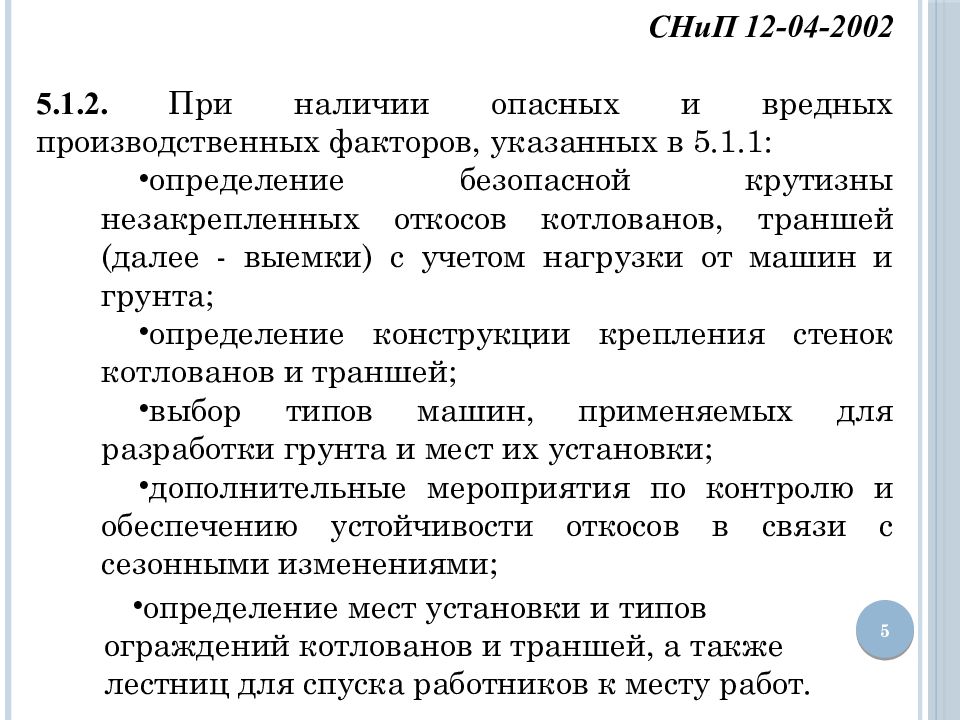 СНиП 12-04-2002

5.1.2. При наличии опасных и вредных производственных факторов, указанных в 5.1.1:

•определение безопасной крутизны незакрепленных откосов котлованов, траншей (далее - выемки) с учетом нагрузки от машин и грунта;

•определение конструкции крепления стенок котлованов и траншей;

•выбор типов машин, применяемых для разработки грунта и мест их установки;

•дополнительные мероприятия по контролю и обеспечению устойчивости откосов в связи с сезонными изменениями;

•определение мест установки и типов ограждений котлованов и траншей, а также лестниц для спуска работников к месту работ.

5